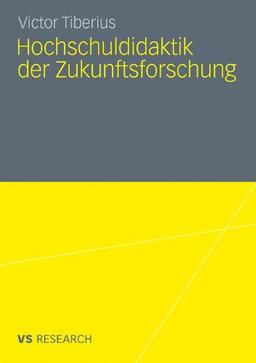 Victor Tiberius

Hochschuldidaktik der Zukunftsforschung

VS RESEARCH